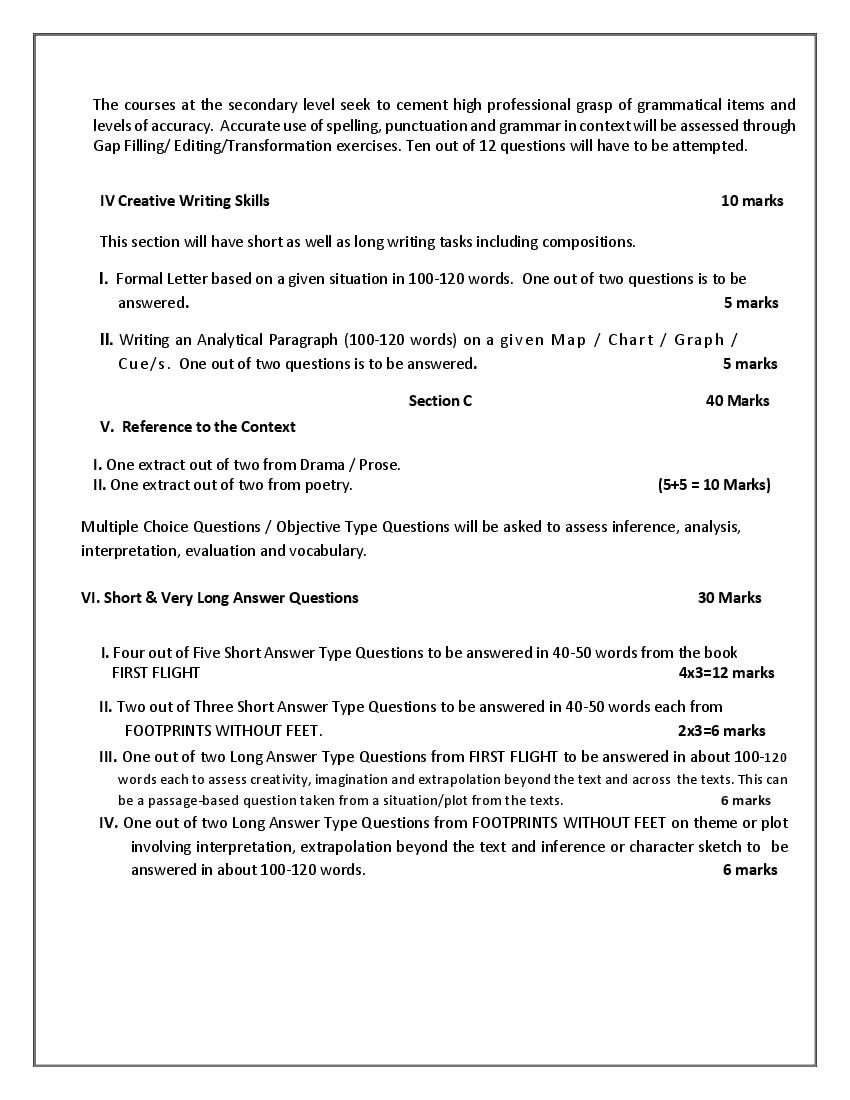 The courses at the secondary level seek to cement high professional grasp of grammatical items and levels of accuracy. Accurate use of spelling, punctuation and grammar in context will be assessed through Gap Filling/ Editing/Transformation exercises. Ten out of 12 questions will have to be attempted.

IV Creative Writing Skills 10 marks

This section will have short as well as long writing tasks including compositions.

I. Formal Letter based on a given situation in 100-120 words. One out of two questions is to be answered. 5 marks

II. Writing an Analytical Paragraph (100-120 words) on a given Map / Chart / Graph / Cue/s. One out of two questions is to be answered. 5 marks

Section C 40 Marks

V. Reference to the Context

I. One extract out of two from Drama / Prose.
II. One extract out of two from poetry. (5+5 = 10 Marks)

Multiple Choice Questions / Objective Type Questions will be asked to assess inference, analysis, interpretation, evaluation and vocabulary.

VI. Short & Very Long Answer Questions 30 Marks

I. Four out of Five Short Answer Type Questions to be answered in 40-50 words from the book FIRST FLIGHT 4x3=12 marks

II. Two out of Three Short Answer Type Questions to be answered in 40-50 words each from FOOTPRINTS WITHOUT FEET. 2x3=6 marks

III. One out of two Long Answer Type Questions from FIRST FLIGHT to be answered in about 100-120 words each to assess creativity, imagination and extrapolation beyond the text and across the texts. This can be a passage-based question taken from a situation/plot from the texts. 6 marks

IV. One out of two Long Answer Type Questions from FOOTPRINTS WITHOUT FEET on theme or plot involving interpretation, extrapolation beyond the text and inference or character sketch to be answered in about 100-120 words. 6 marks